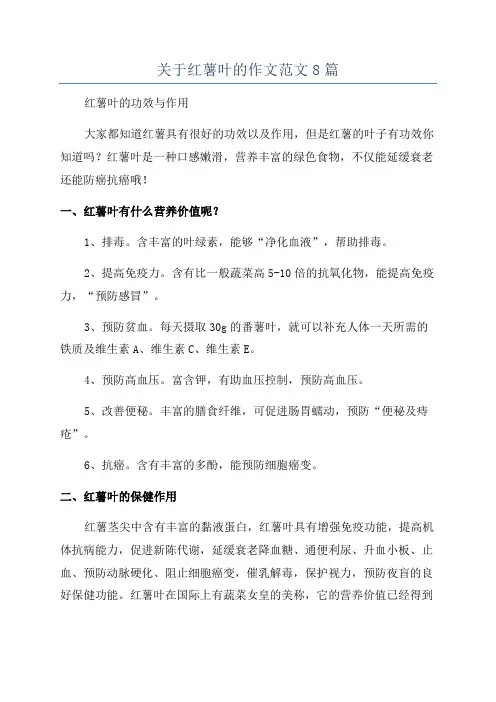 关于红薯叶的作文范文8篇

红薯叶的功效与作用

大家都知道红薯具有很好的功效以及作用，但是红薯的叶子有功效你知道吗？红薯叶是一种口感嫩滑，营养丰富的绿色食物，不仅能延缓衰老还能防癌抗癌哦！

一、红薯叶有什么营养价值呢？

1、排毒。含丰富的叶绿素，能够“净化血液”，帮助排毒。

2、提高免疫力。含有比一般蔬菜高5-10倍的抗氧化物，能提高免疫力，“预防感冒”。

3、预防贫血。每天摄取30g的番薯叶，就可以补充人体一天所需的铁质及维生素A、维生素C、维生素E。

4、预防高血压。富含钾，有助血压控制，预防高血压。

5、改善便秘。丰富的膳食纤维，可促进肠胃蠕动，预防“便秘及痔疮”。

6、抗癌。含有丰富的多酚，能预防细胞癌变。

二、红薯叶的保健作用

红薯茎尖中含有丰富的黏液蛋白，红薯叶具有增强免疫功能，提高机体抗病能力，促进新陈代谢，延缓衰老降血糖、通便利尿、升血小板、止血、预防动脉硬化、阻止细胞癌变，催乳解毒，保护视力，预防夜盲的良好保健功能。红薯叶在国际上有蔬菜女皇的美称，它的营养价值已经得到